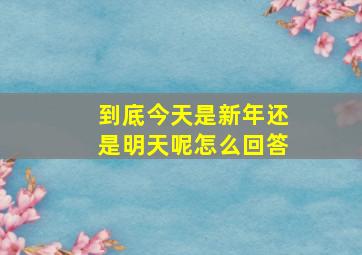 到底今天是新年还是明天呢怎么回答